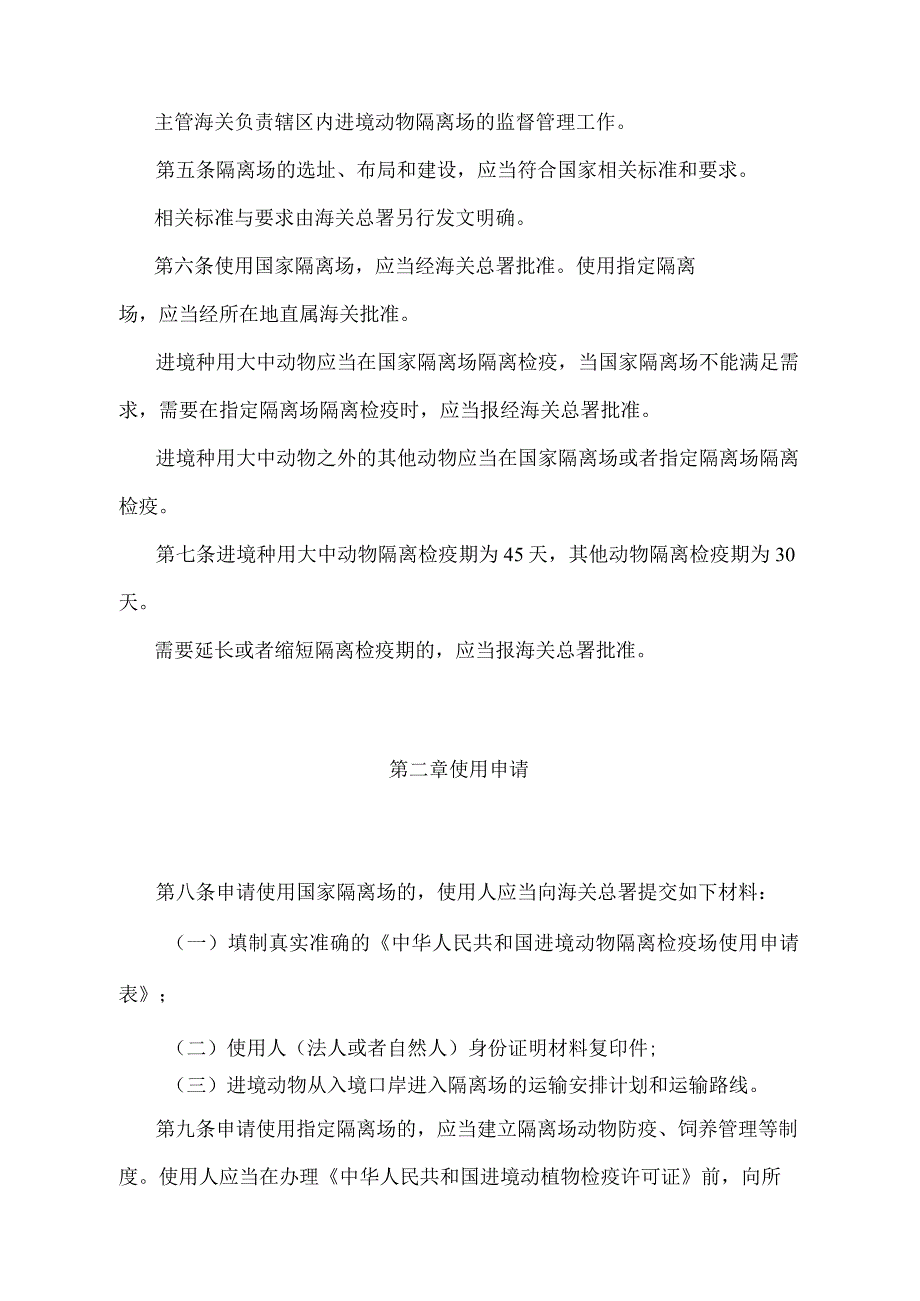 主管海关负责辖区内进境动物隔离场的监督管理工作。

第五条隔离场的选址、布局和建设，应当符合国家相关标准和要求。

相关标准与要求由海关总署另行发文明确。

第六条使用国家隔离场，应当经海关总署批准。使用指定隔离场，应当经所在地直属海关批准。

进境种用大中动物应当在国家隔离场隔离检疫，当国家隔离场不能满足需求，需要在指定隔离场隔离检疫时，应当报经海关总署批准。

进境种用大中动物之外的其他动物应当在国家隔离场或者指定隔离场隔离检疫。

第七条进境种用大中动物隔离检疫期为45天，其他动物隔离检疫期为30天。

需要延长或者缩短隔离检疫期的，应当报海关总署批准。

第二章使用申请

第八条申请使用国家隔离场的，使用人应当向海关总署提交如下材料：

（一）填制真实准确的《中华人民共和国进境动物隔离检疫场使用申请表》；

（二）使用人（法人或者自然人）身份证明材料复印件;

（三）进境动物从入境口岸进入隔离场的运输安排计划和运输路线。

第九条申请使用指定隔离场的，应当建立隔离场动物防疫、饲养管理等制度。使用人应当在办理《中华人民共和国进境动植物检疫许可证》前，向所